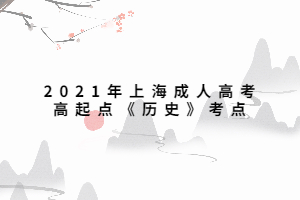 2021年上海成人高考
高起点《历史》考点